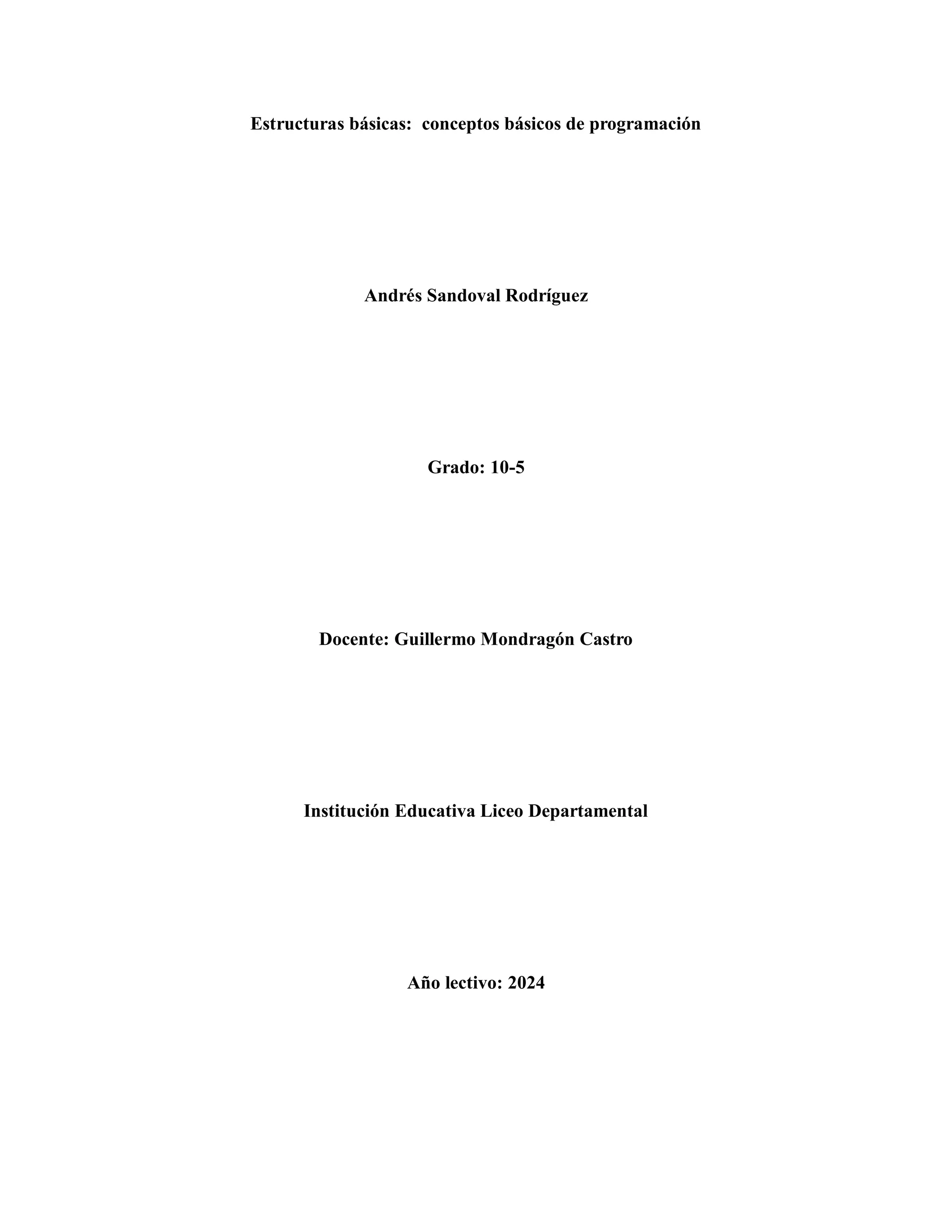 Estructuras básicas: conceptos básicos de programación

Andrés Sandoval Rodríguez

Grado: 10-5

Docente: Guillermo Mondragón Castro

Institución Educativa Liceo Departamental

Año lectivo: 2024